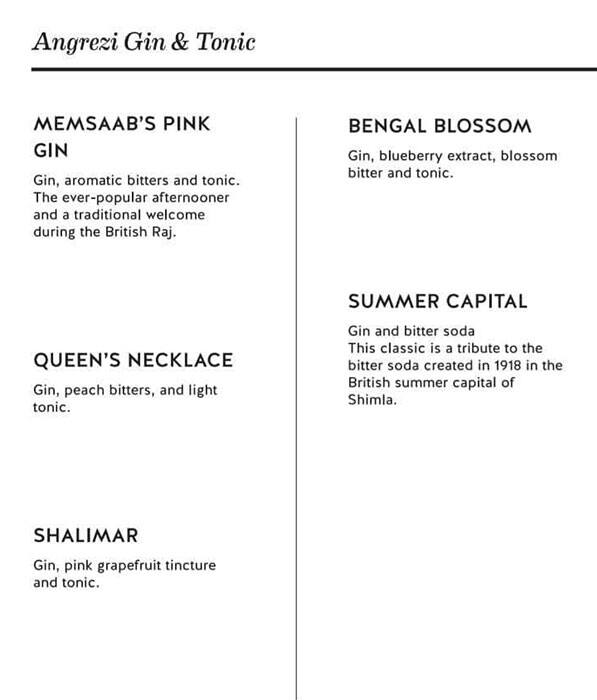 Angrezi Gin & Tonic

MEMSAAB'S PINK GIN

Gin, aromatic bitters and tonic. The ever-popular afternooner and a traditional welcome during the British Raj.

QUEEN'S NECKLACE

Gin, peach bitters, and light tonic.

SHALIMAR

Gin, pink grapefruit tincture and tonic.

BENGAL BLOSSOM

Gin, blueberry extract, blossom bitter and tonic.

SUMMER CAPITAL

Gin and bitter soda
This classic is a tribute to the bitter soda created in 1918 in the British summer capital of Shimla.